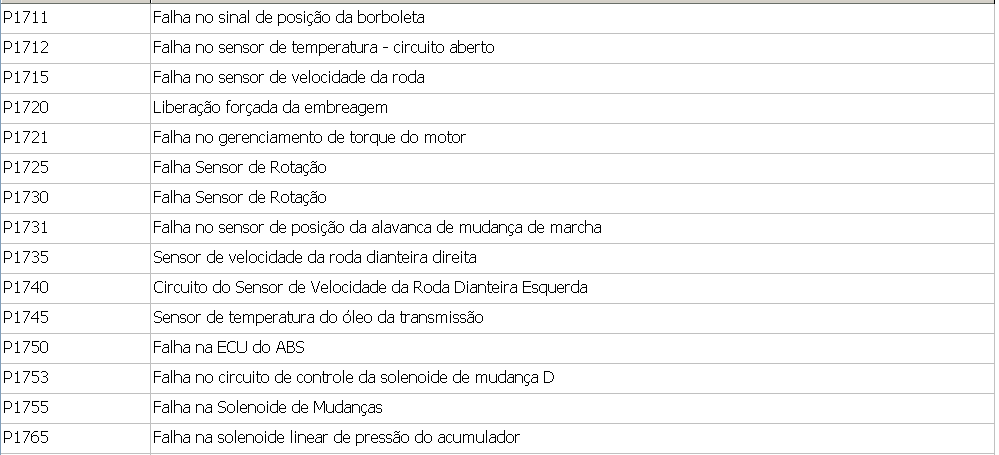 | | |
|---|---|
| P1711 | Falha no sinal de posição da borboleta |
| P1712 | Falha no sensor de temperatura - circuito aberto |
| P1715 | Falha no sensor de velocidade da roda |
| P1720 | Liberação forçada da embreagem |
| P1721 | Falha no gerenciamento de torque do motor |
| P1725 | Falha Sensor de Rotação |
| P1730 | Falha Sensor de Rotação |
| P1731 | Falha no sensor de posição da alavanca de mudança de marcha |
| P1735 | Sensor de velocidade da roda dianteira direita |
| P1740 | Circuito do Sensor de Velocidade da Roda Dianteira Esquerda |
| P1745 | Sensor de temperatura do óleo da transmissão |
| P1750 | Falha na ECU do ABS |
| P1753 | Falha no circuito de controle da solenoide de mudança D |
| P1755 | Falha na Solenoide de Mudanças |
| P1765 | Falha na solenoide linear de pressão do acumulador |